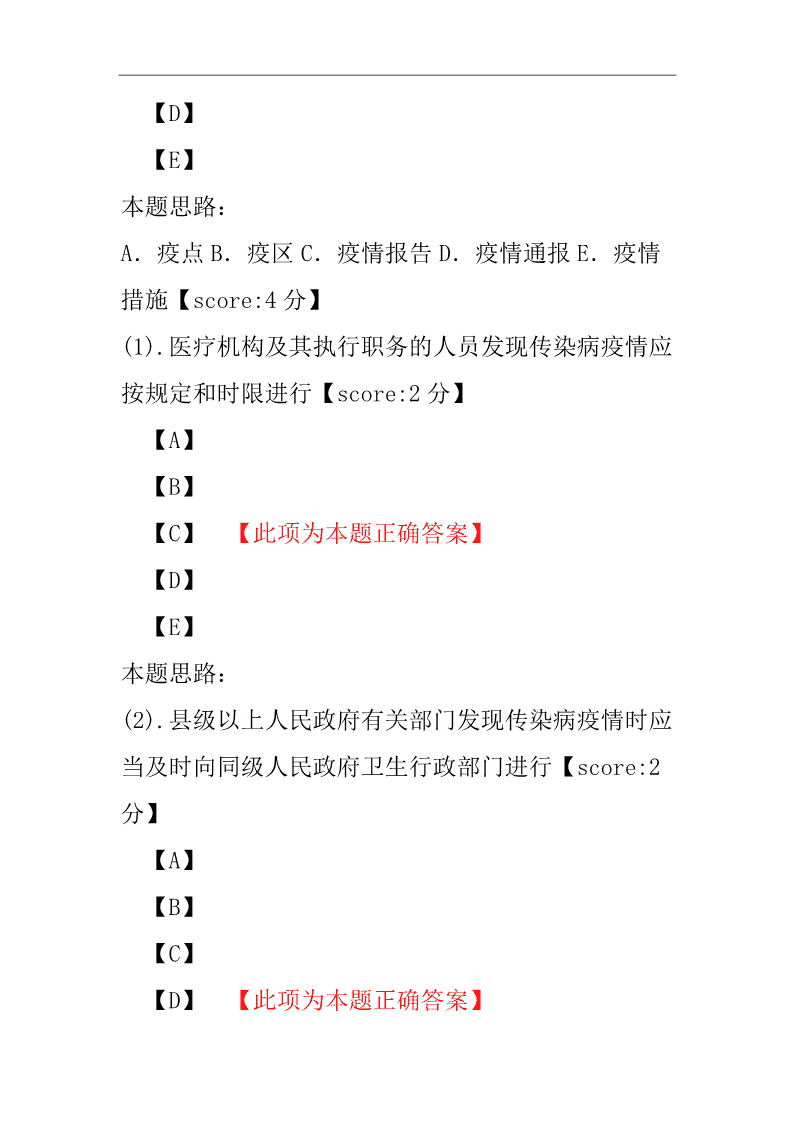 【D】

【E】

本题思路：

A．疫点 B．疫区 C．疫情报告 D．疫情通报 E．疫情措施【score:4 分】

(1).医疗机构及其执行职务的人员发现传染病疫情应按规定和时限进行【score:2 分】

【A】

【B】

【C】 【此项为本题正确答案】

【D】

【E】

本题思路：

(2).县级以上人民政府有关部门发现传染病疫情时应当及时向同级人民政府卫生行政部门进行【score:2 分】

【A】

【B】

【C】

【D】 【此项为本题正确答案】